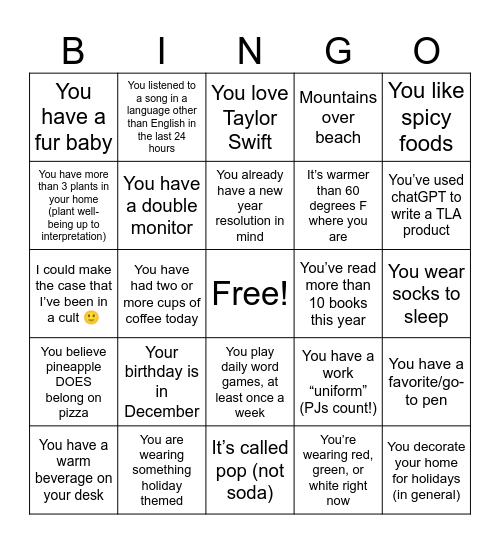 | B | I | N | G | O |
|---|---|---|---|---|
| You have a fur baby | You listened to a song in a language other than English in the last 24 hours | You love Taylor Swift | Mountains over beach | You like spicy foods |
| You have more than 3 plants in your home (plant well-being up to interpretation) | You have a double monitor | You already have a new year resolution in mind | It's warmer than 60 degrees F where you are | You've used chatGPT to write a TLA product |
| I could make the case that I've been in a cult 🙂 | You have had two or more cups of coffee today | Free! | You've read more than 10 books this year | You wear socks to sleep |
| You believe pineapple DOES belong on pizza | Your birthday is in December | You play daily word games, at least once a week | You have a work "uniform" (PJs count!) | You have a favorite/go-to pen |
| You have a warm beverage on your desk | You are wearing something holiday themed | It's called pop (not soda) | You're wearing red, green, or white right now | You decorate your home for holidays (in general) |